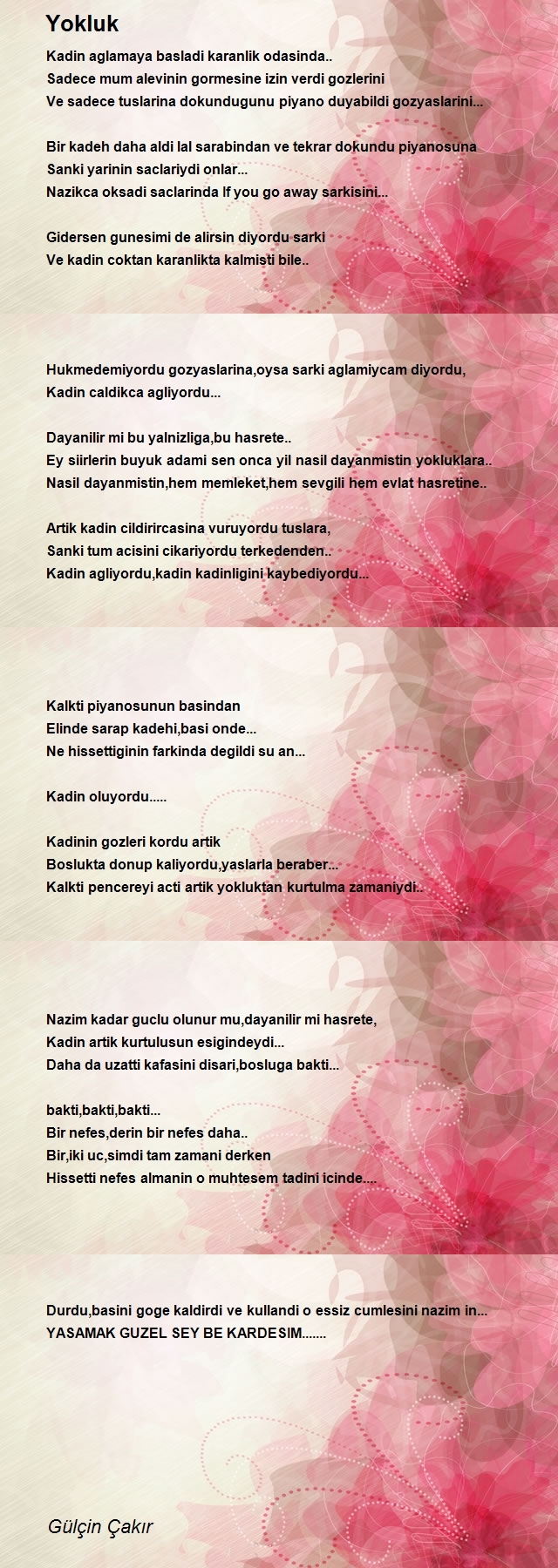 Yokluk

Kadin aglamaya basladi karanlik odasinda..
Sadece mum alevinin gormesine izin verdi gozlerini
Ve sadece tuslarina dokundugunu piyano duyabildi gozyaslarini...

Bir kadeh daha aldi lal sarabindan ve tekrar dokundu piyanosuna
Sanki yarinin saclariydi onlar...
Nazikca oksadi saclarinda If you go away sarkisini...

Gidersen gunesimi de alirsin diyordu sarki
Ve kadin coktan karanlikta kalmisti bile..

Hukmedemiyordu gozyaslarina,oysa sarki aglamiycam diyordu,
Kadin caldikca agliyordu...

Dayanilir mi bu yalnizliga,bu hasrete..
Ey siirlerin buyuk adami sen onca yil nasil dayanmistin yokluklara..
Nasil dayanmistin,hem memleket,hem sevgili hem evlat hasretine..

Artik kadin cildirircasina vuruyordu tuslara,
Sanki tum acisini cikariyordu terkedenden..
Kadin agliyordu,kadin kadinligini kaybediyordu...

Kalkti piyanosunun basindan
Elinde sarap kadehi,basi onde...
Ne hissettiginin farkinda degildi su an...

Kadin oluyordu.....

Kadinin gozleri kordu artik
Boslukta donup kaliyordu,yaslarla beraber...
Kalkti pencereyi acti artik yokluktan kurtulma zamaniydi..

Nazim kadar guclu olunur mu,dayanilir mi hasrete,
Kadin artik kurtulusun esigindeydi...
Daha da uzatti kafasini disari,bosluga bakti...

bakti,bakti,bakti...
Bir nefes,derin bir nefes daha..
Bir,iki uc,simdi tam zamani derken
Hissetti nefes almanin o muhtesem tadini icinde....

Durdu,basini goge kaldirdi ve kullandi o essiz cumlesini nazim in...
YASAMAK GUZEL SEY BE KARDESIM.......

Gülçin Çakır